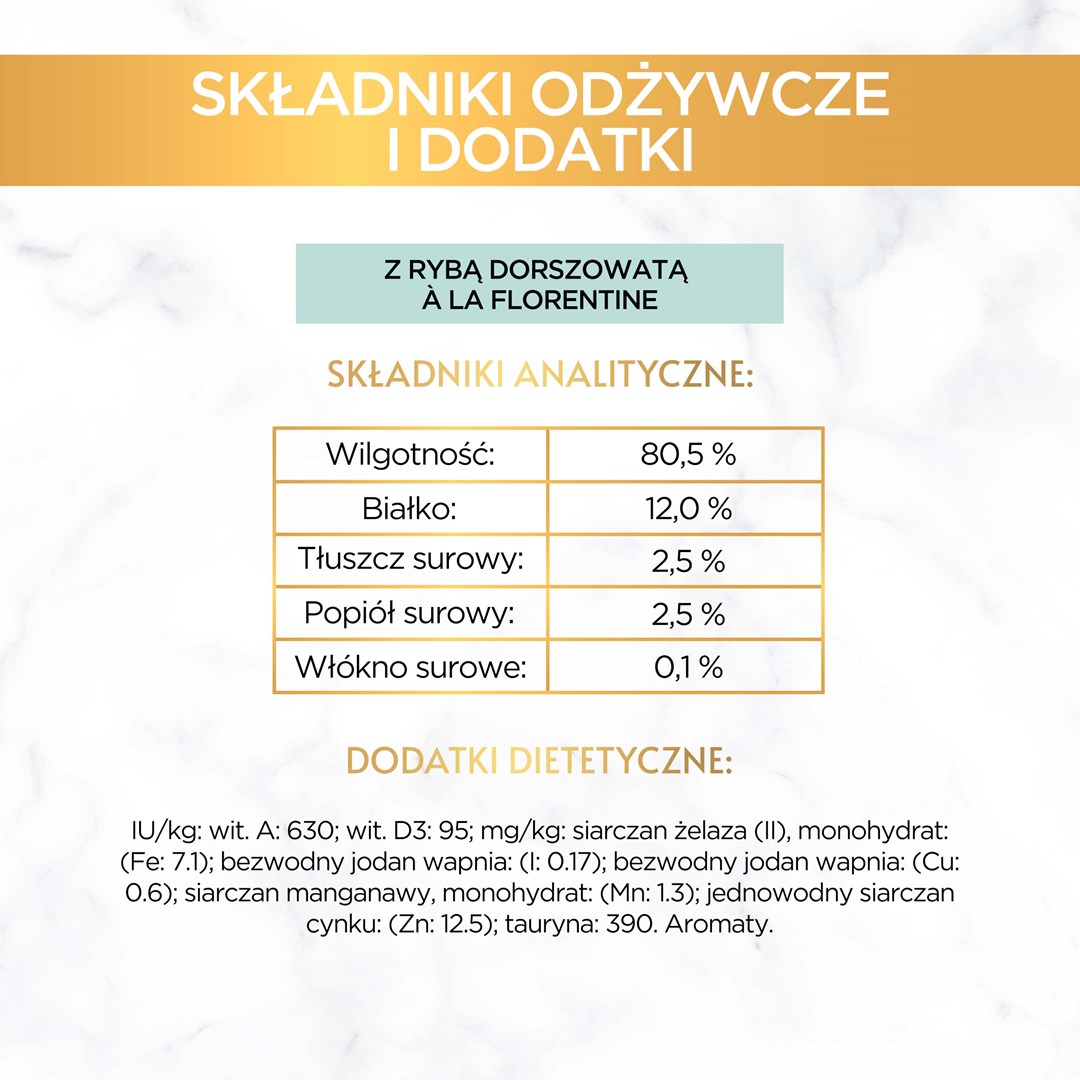 SKŁADNIKI ODŻYWCZE I DODATKI

Z RYBĄ DORSZOWATĄ À LA FLORENTINE

SKŁADNIKI ANALITYCZNE:

| Wilgotność: | 80,5 % |
|---|---|
| Białko: | 12,0 % |
| Tłuszcz surowy: | 2,5 % |
| Popiół surowy: | 2,5 % |
| Włókno surowe: | 0,1 % |

DODATKI DIETETYCZNE:

IU/kg: wit. A: 630; wit. D3: 95; mg/kg: siarczan żelaza (II), monohydrat: (Fe: 7.1); bezwodny jodan wapnia: (I: 0.17); bezwodny jodan wapnia: (Cu: 0.6); siarczan manganawy, monohydrat: (Mn: 1.3); jednowodny siarczan cynku: (Zn: 12.5); tauryna: 390. Aromaty.